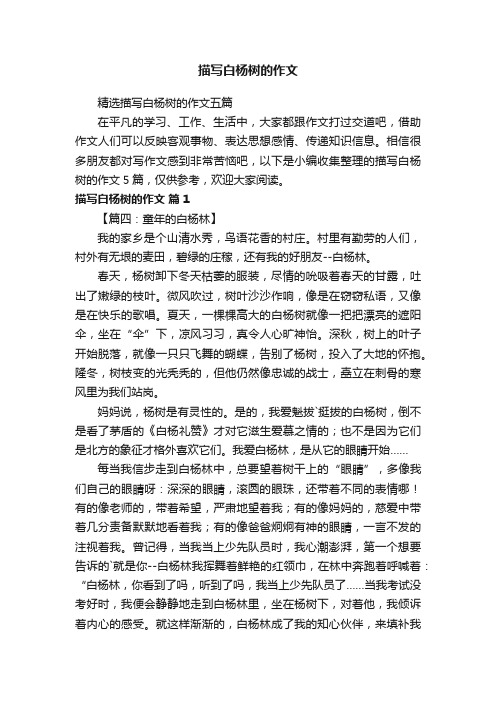 描写白杨树的作文

精选描写白杨树的作文五篇

在平凡的学习、工作、生活中，大家都跟作文打过交道吧，借助作文人们可以反映客观事物、表达思想感情、传递知识信息。相信很多朋友都对写作文感到非常苦恼吧，以下是小编收集整理的描写白杨树的作文 5 篇，仅供参考，欢迎大家阅读。

描写白杨树的作文 篇 1

【篇四：童年的白杨林】

我的家乡是个山清水秀，鸟语花香的村庄。村里有勤劳的人们，村外有无垠的麦田，碧绿的庄稼，还有我的好朋友--白杨林。

春天，杨树卸下冬天枯萎的服装，尽情的吮吸着春天的甘露，吐出了嫩绿的枝叶。微风吹过，树叶沙沙作响，像是在窃窃私语，又像是在快乐的歌唱。夏天，一棵棵高大的白杨树就像一把把漂亮的遮阳伞，坐在“伞”下，凉风习习，真令人心旷神怡。深秋，树上的叶子开始脱落，就像一只只飞舞的蝴蝶，告别了杨树，投入了大地的怀抱。隆冬，树枝变的光秃秃的，但他仍然像忠诚的战士，矗立在刺骨的寒风里为我们站岗。

妈妈说，杨树是有灵性的。是的，我爱魁拔`挺拔的白杨树，倒不是看了茅盾的《白杨礼赞》才对它滋生爱慕之情的；也不是因为它们是北方的象征才格外喜欢它们。我爱白杨林，是从它的眼睛开始......

每当我信步走到白杨林中，总要望着树干上的“眼睛”，多像我们自己的眼睛呀：深深的眼睛，滚圆的眼珠，还带着不同的表情哪！有的像老师的，带着希望，严肃地望着我；有的像妈妈的，慈爱中带着几分责备默默地看着我；有的像爸爸炯炯有神的眼睛，一言不发的注视着我。曾记得，当我当上少先队员时，我心潮澎湃，第一个想要告诉的`就是你--白杨林我挥舞着鲜艳的红领巾，在林中奔跑着呼喊着：“白杨林，你看到了吗，听到了吗，我当上少先队员了......当我考试没考好时，我便会静静地走到白杨林里，坐在杨树下，对着他，我倾诉着内心的感受。就这样渐渐的，白杨林成了我的知心伙伴，来填补我